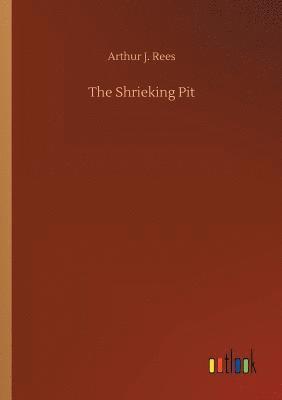 Arthur J. Rees

The Shrieking Pit

outlook